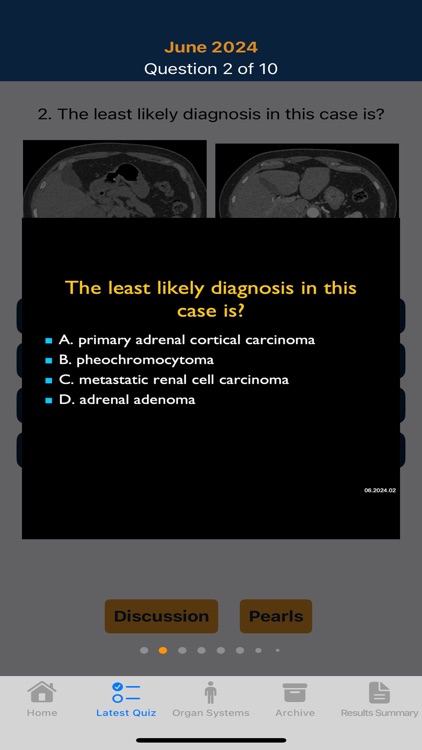 June 2024
Question 2 of 10

2. The least likely diagnosis in this case is?

The least likely diagnosis in this case is?

A. primary adrenal cortical carcinoma
B. pheochromocytoma
C. metastatic renal cell carcinoma
D. adrenal adenoma

06.2024.02

Discussion
Pearls

Home
Latest Quiz
Organ Systems
Archive
Results Summary